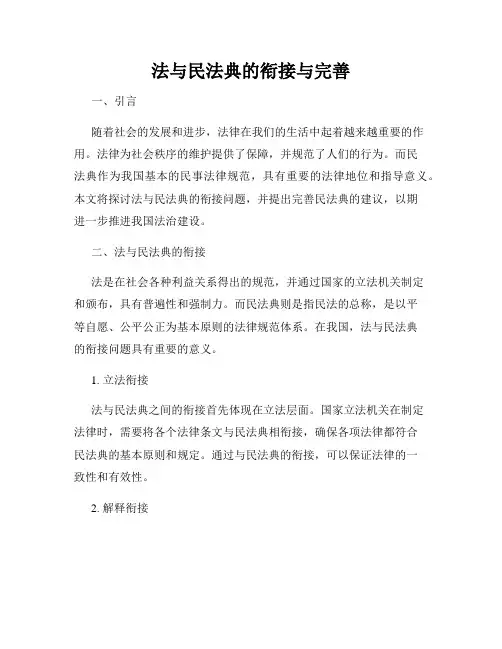 法与民法典的衔接与完善

一、引言

随着社会的发展和进步，法律在我们的生活中起着越来越重要的作用。法律为社会秩序的维护提供了保障，并规范了人们的行为。而民法典作为我国基本的民事法律规范，具有重要的法律地位和指导意义。本文将探讨法与民法典的衔接问题，并提出完善民法典的建议，以期进一步推进我国法治建设。

二、法与民法典的衔接

法是在社会各种利益关系得出的规范，并通过国家的立法机关制定和颁布，具有普遍性和强制力。而民法典则是指民法的总称，是以平等自愿、公平公正为基本原则的法律规范体系。在我国，法与民法典的衔接问题具有重要的意义。

1. 立法衔接

法与民法典之间的衔接首先体现在立法层面。国家立法机关在制定法律时，需要将各个法律条文与民法典相衔接，确保各项法律都符合民法典的基本原则和规定。通过与民法典的衔接，可以保证法律的一致性和有效性。

2. 解释衔接